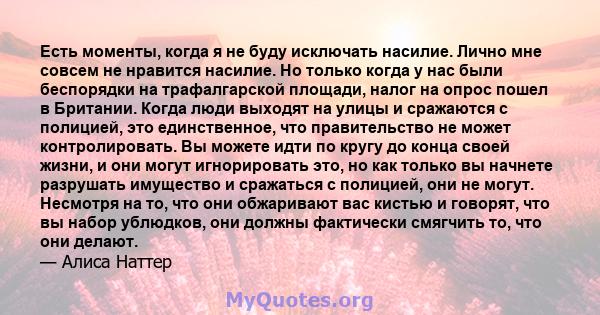 Есть моменты, когда я не буду исключать насилие. Лично мне совсем не нравится насилие. Но только когда у нас были беспорядки на трафалгарской площади, налог на опрос пошел в Британии. Когда люди выходят на улицы и сражаются с полицией, это единственное, что правительство не может контролировать. Вы можете идти по кругу до конца своей жизни, и они могут игнорировать это, но как только вы начнете разрушать имущество и сражаться с полицией, они не могут. Несмотря на то, что они обжаривают вас кистью и говорят, что вы набор ублюдков, они должны фактически смягчить то, что они делают.
— Алиса Наттер

MyQuotes.org